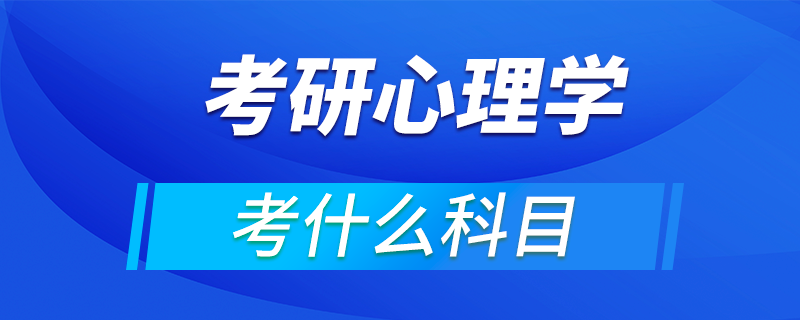 考研心理学

考什么科目